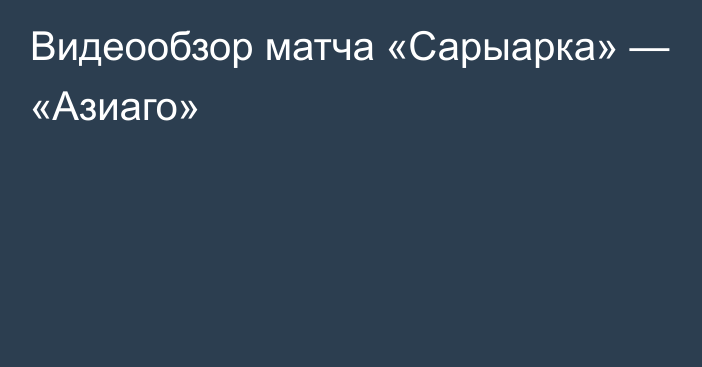 Видеообзор матча «Сарыарка» — «Азиаго»